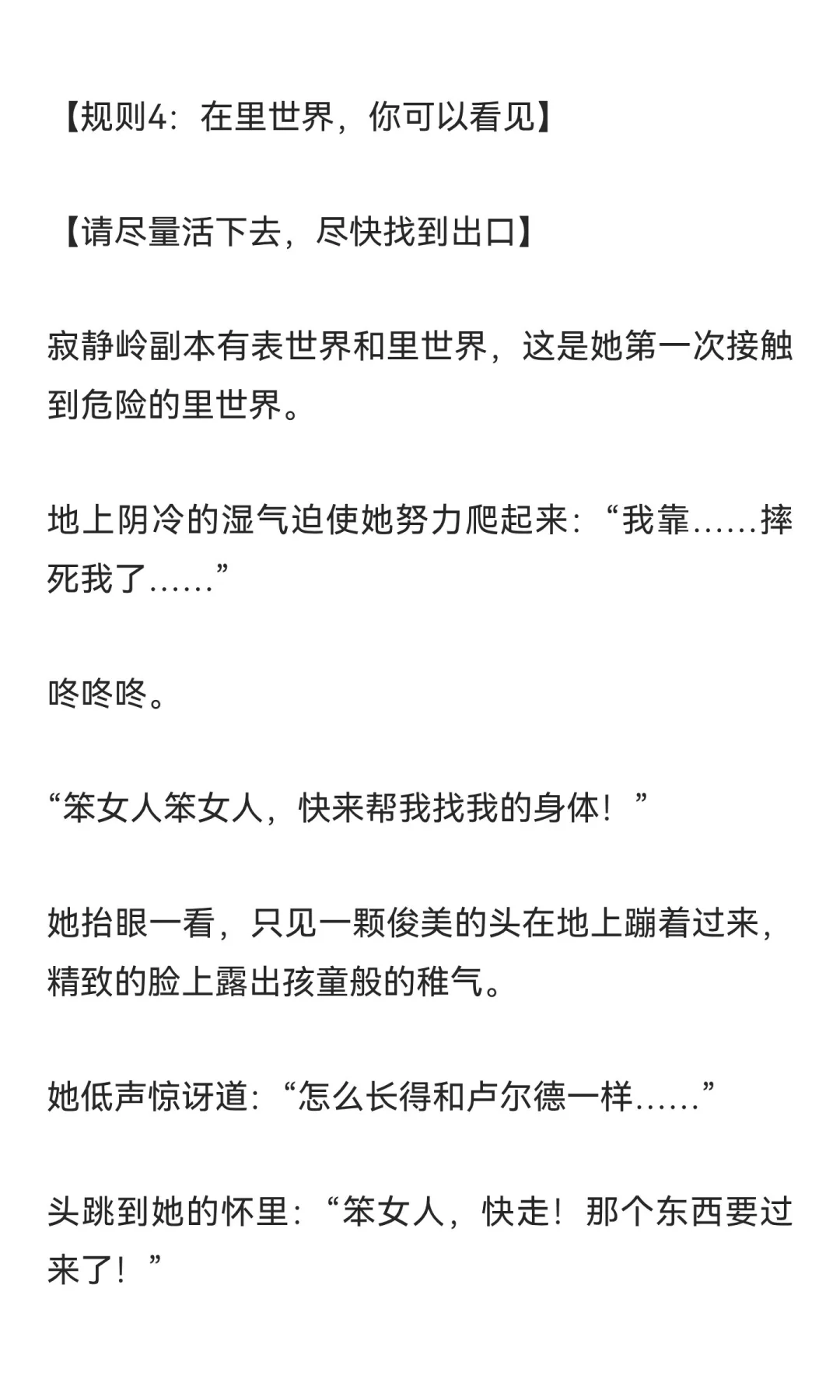 【规则4：在里世界，你可以看见】

【请尽量活下去，尽快找到出口】

寂静岭副本有表世界和里世界，这是她第一次接触到危险的里世界。

地上阴冷的湿气迫使她努力爬起来：“我靠……摔死我了……”

咚咚咚。

“笨女人笨女人，快来帮我找我的身体！”

她抬眼一看，只见一颗俊美的头在地上蹦着过来，精致的脸上露出孩童般的稚气。

她低声惊讶道：“怎么长得和卢尔德一样……”

头跳到她的怀里：“笨女人，快走！那个东西要过来了！”